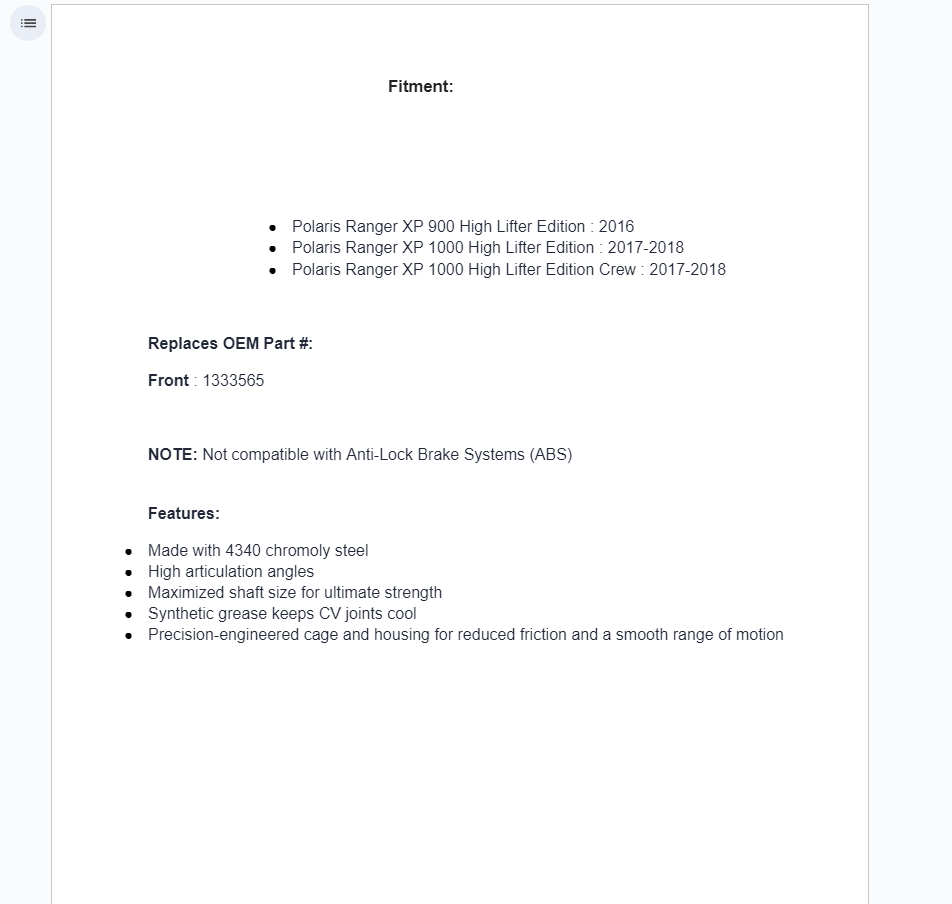 Fitment:

- Polaris Ranger XP 900 High Lifter Edition : 2016
- Polaris Ranger XP 1000 High Lifter Edition : 2017-2018
- Polaris Ranger XP 1000 High Lifter Edition Crew : 2017-2018

Replaces OEM Part #:

Front : 1333565

NOTE: Not compatible with Anti-Lock Brake Systems (ABS)

Features:

- Made with 4340 chromoly steel
- High articulation angles
- Maximized shaft size for ultimate strength
- Synthetic grease keeps CV joints cool
- Precision-engineered cage and housing for reduced friction and a smooth range of motion